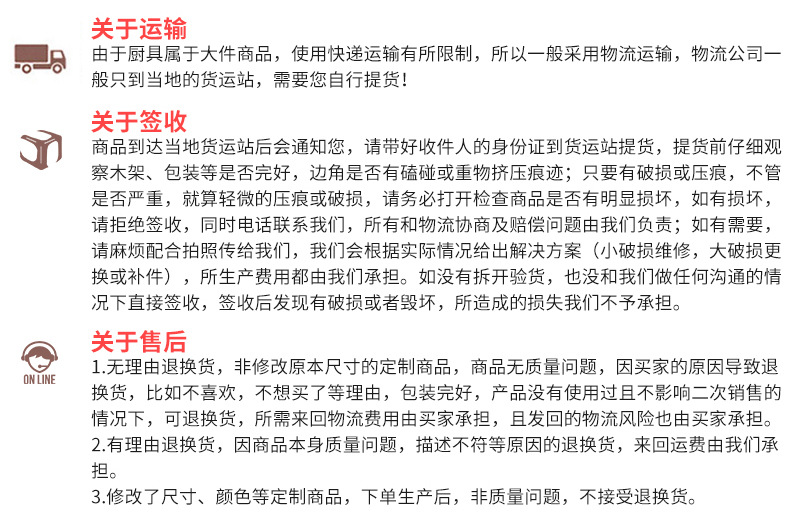 关于运输
由于厨具属于大件商品，使用快递运输有所限制，所以一般采用物流运输，物流公司一般只到当地的货运站，需要您自行提货！

关于签收
商品到达当地货运站后会通知您，请带好收件人的身份证到货运站提货，提货前仔细观察木架、包装等是否完好，边角是否有磕碰或重物挤压痕迹；只要有破损或压痕，不管是否严重，就算轻微的压痕或破损，请务必打开检查商品是否有明显损坏，如有损坏，请拒绝签收，同时电话联系我们，所有和物流协商及赔偿问题由我们负责；如有需要，请麻烦配合拍照传给我们，我们会根据实际情况给出解决方案（小破损维修，大破损更换或补件），所生产费用都由我们承担。如没有拆开验货，也没和我们做任何沟通的情况下直接签收，签收后发现有破损或者毁坏，所造成的损失我们不予承担。

ON LINE
关于售后
1.无理由退换货，非修改原本尺寸的定制商品，商品无质量问题，因买家的原因导致退换货，比如不喜欢，不想买了等理由，包装完好，产品没有使用过且不影响二次销售的情况下，可退换货，所需来回物流费用由买家承担，且发回的物流风险也由买家承担。
2.有理由退换货，因商品本身质量问题，描述不符等原因的退换货，来回运费由我们承担。
3.修改了尺寸、颜色等定制商品，下单生产后，非质量问题，不接受退换货。